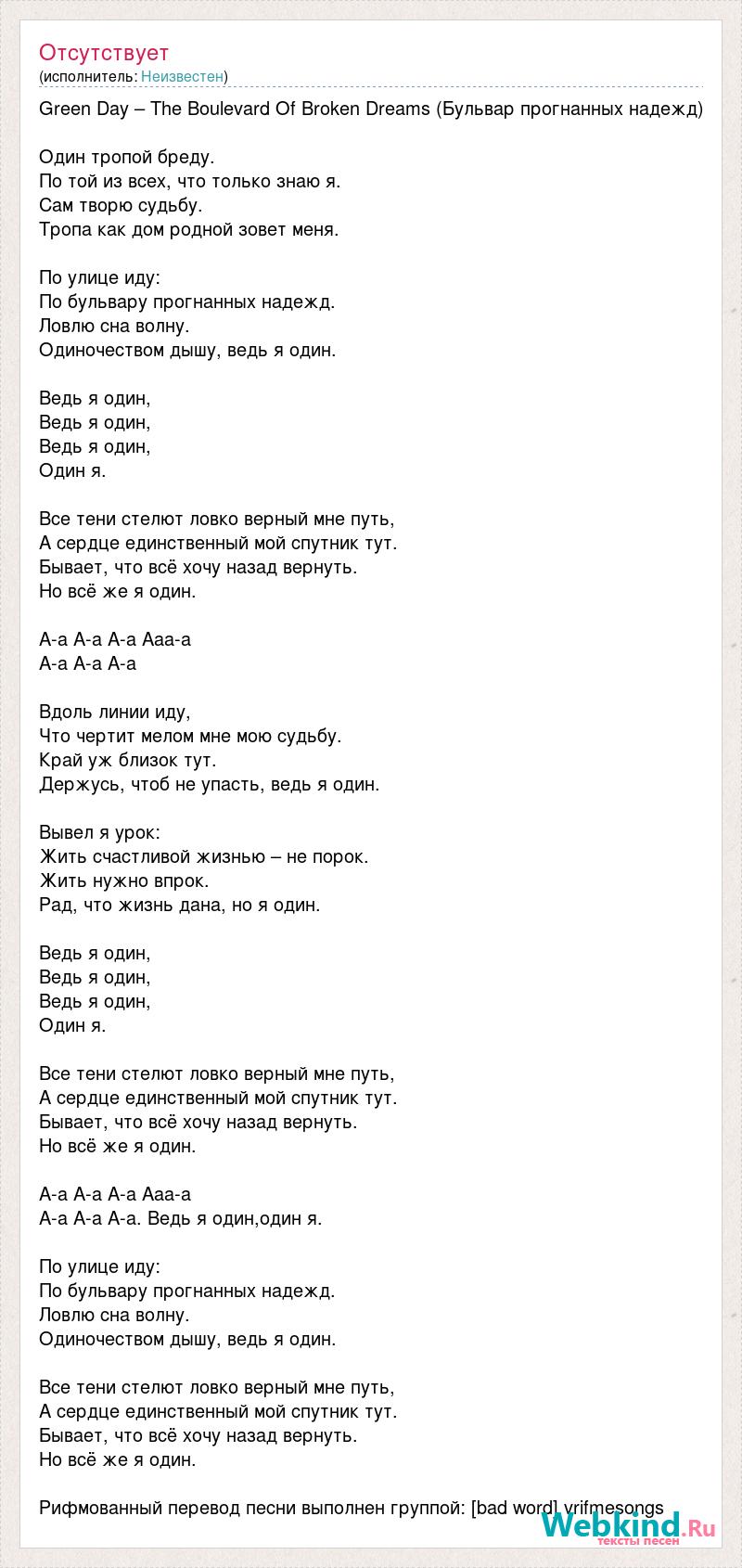 Отсутствует
(исполнитель: Неизвестен)

Green Day – The Boulevard Of Broken Dreams (Бульвар прогнанных надежд)

Один тропой бреду.
По той из всех, что только знаю я.
Сам творю судьбу.
Тропа как дом родной зовет меня.

По улице иду:
По бульвару прогнанных надежд.
Ловлю сна волну.
Одиночеством дышу, ведь я один.

Ведь я один,
Ведь я один,
Ведь я один,
Один я.

Все тени стелют ловко верный мне путь,
А сердце единственный мой спутник тут.
Бывает, что всё хочу назад вернуть.
Но всё же я один.

А-а А-а А-а Ааа-а
А-а А-а А-а

Вдоль линии иду,
Что чертит мелом мне мою судьбу.
Край уж близок тут.
Держусь, чтоб не упасть, ведь я один.

Вывел я урок:
Жить счастливой жизнью – не порок.
Жить нужно впрок.
Рад, что жизнь дана, но я один.

Ведь я один,
Ведь я один,
Ведь я один,
Один я.

Все тени стелют ловко верный мне путь,
А сердце единственный мой спутник тут.
Бывает, что всё хочу назад вернуть.
Но всё же я один.

А-а А-а А-а Ааа-а
А-а А-а А-а. Ведь я один,один я.

По улице иду:
По бульвару прогнанных надежд.
Ловлю сна волну.
Одиночеством дышу, ведь я один.

Все тени стелют ловко верный мне путь,
А сердце единственный мой спутник тут.
Бывает, что всё хочу назад вернуть.
Но всё же я один.

Рифмованный перевод песни выполнен группой: [bad word] vrifmesongs

Webkind.Ru
тексты песен